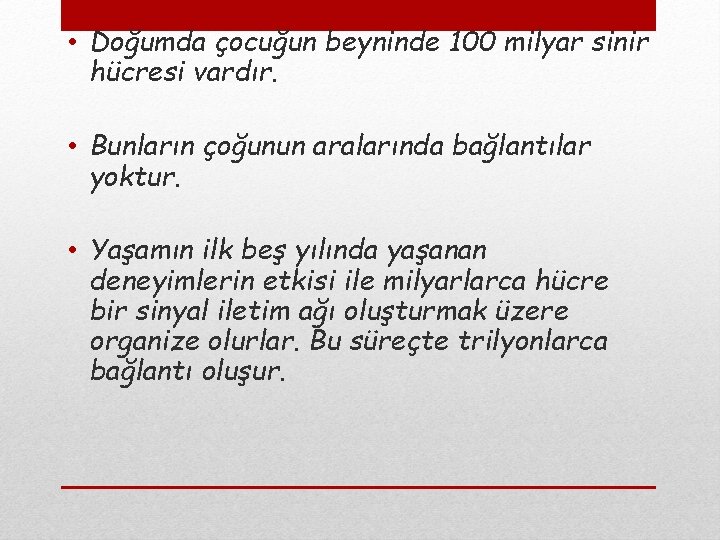 • Doğumda çocuğun beyninde 100 milyar sinir hücresi vardır.

• Bunların çoğunun aralarında bağlantılar yoktur.

• Yaşamın ilk beş yılında yaşanan deneyimlerin etkisi ile milyarlarca hücre bir sinyal iletim ağı oluşturmak üzere organize olurlar. Bu süreçte trilyonlarca bağlantı oluşur.